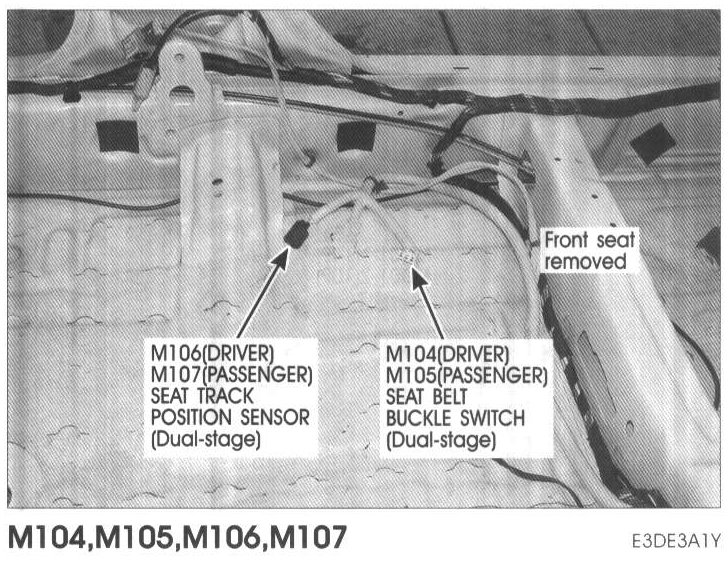 Front seat
removed

M106(DRIVER)
M107(PASSENGER)
SEAT TRACK
POSITION SENSOR
(Dual-stage)

M104(DRIVER)
M105(PASSENGER)
SEAT BELT
BUCKLE SWITCH
(Dual-stage)

M104,M105,M106,M107

E3DE3A1Y